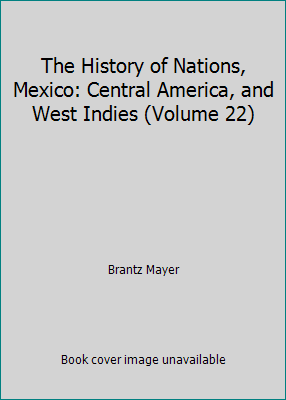 The History of Nations, Mexico: Central America, and West Indies (Volume 22)

Brantz Mayer

Book cover image unavailable